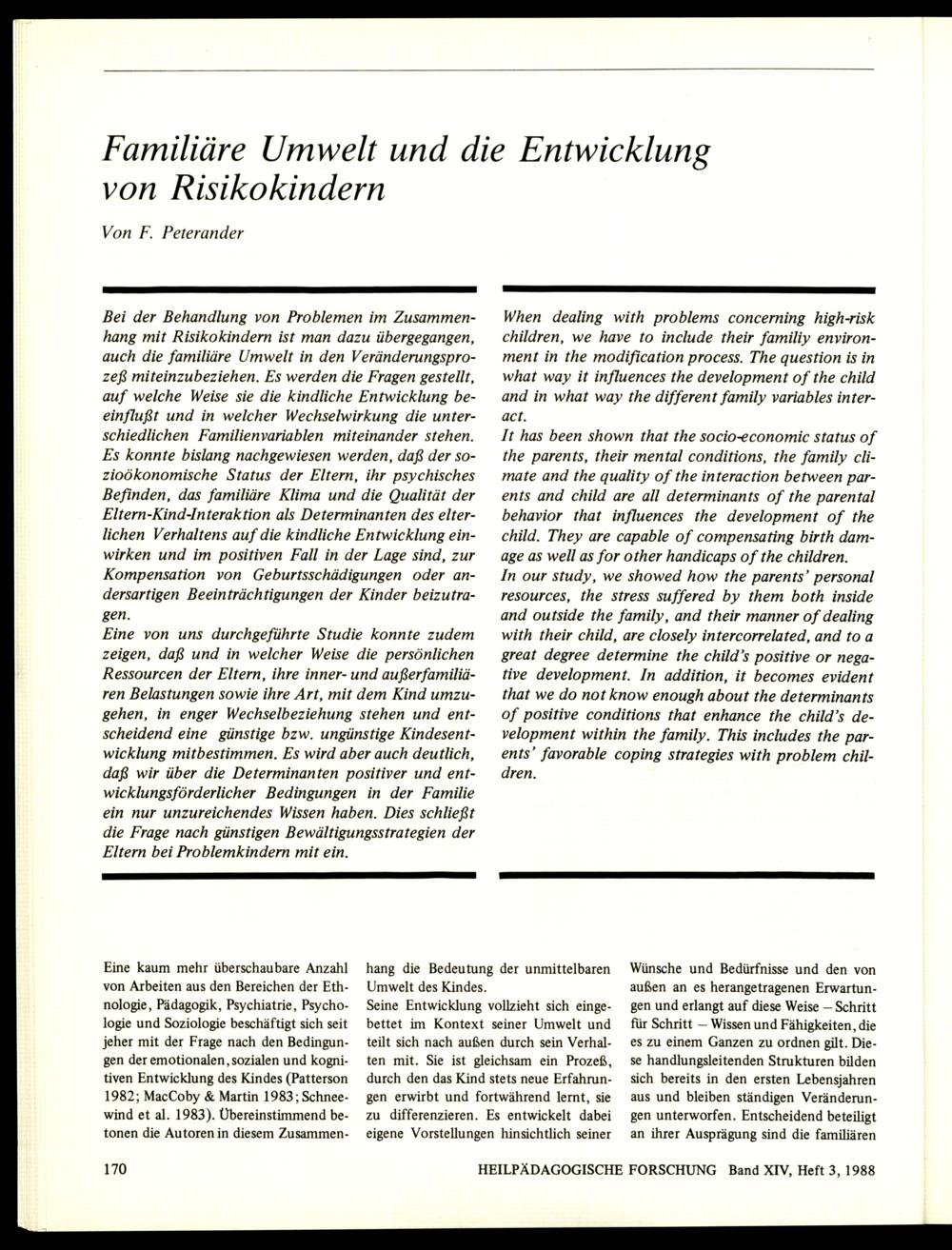 Familiäre Umwelt und die Entwicklung von Risikokindern

Von F. Peterander

Bei der Behandlung von Problemen im Zusammenhang mit Risikokindern ist man dazu übergegangen, auch die familiäre Umwelt in den Veränderungsprozeß miteinzubeziehen. Es werden die Fragen gestellt, auf welche Weise sie die kindliche Entwicklung beeinflußt und in welcher Wechselwirkung die unterschiedlichen Familienvariablen miteinander stehen. Es konnte bislang nachgewiesen werden, daß der sozioökonomische Status der Eltern, ihr psychisches Befinden, das familiäre Klima und die Qualität der Eltern-Kind-Interaktion als Determinanten des elterlichen Verhaltens auf die kindliche Entwicklung einwirken und im positiven Fall in der Lage sind, zur Kompensation von Geburtsschädigungen oder andersartigen Beeinträchtigungen der Kinder beizutragen.
Eine von uns durchgeführte Studie konnte zudem zeigen, daß und in welcher Weise die persönlichen Ressourcen der Eltern, ihre inner- und außerfamiliären Belastungen sowie ihre Art, mit dem Kind umzugehen, in enger Wechselbeziehung stehen und entscheidend eine günstige bzw. ungünstige Kindesentwicklung mitbestimmen. Es wird aber auch deutlich, daß wir über die Determinanten positiver und entwicklungsförderlicher Bedingungen in der Familie ein nur unzureichendes Wissen haben. Dies schließt die Frage nach günstigen Bewältigungsstrategien der Eltern bei Problemkindern mit ein.

When dealing with problems concerning high-risk children, we have to include their familiy environment in the modification process. The question is in what way it influences the development of the child and in what way the different family variables interact.
It has been shown that the socio-economic status of the parents, their mental conditions, the family climate and the quality of the interaction between parents and child are all determinants of the parental behavior that influences the development of the child. They are capable of compensating birth damage as well as for other handicaps of the children.
In our study, we showed how the parents' personal resources, the stress suffered by them both inside and outside the family, and their manner of dealing with their child, are closely intercorrelated, and to a great degree determine the child's positive or negative development. In addition, it becomes evident that we do not know enough about the determinants of positive conditions that enhance the child's development within the family. This includes the parents' favorable coping strategies with problem children.

Eine kaum mehr überschaubare Anzahl von Arbeiten aus den Bereichen der Ethnologie, Pädagogik, Psychiatrie, Psychologie und Soziologie beschäftigt sich seit jeher mit der Frage nach den Bedingungen der emotionalen, sozialen und kognitiven Entwicklung des Kindes (Patterson 1982; MacCoby & Martin 1983; Schneewind et al. 1983). Übereinstimmend betonen die Autoren in diesem Zusammenhang die Bedeutung der unmittelbaren Umwelt des Kindes.
Seine Entwicklung vollzieht sich eingebettet im Kontext seiner Umwelt und teilt sich nach außen durch sein Verhalten mit. Sie ist gleichsam ein Prozeß, durch den das Kind stets neue Erfahrungen erwirbt und fortwährend lernt, sie zu differenzieren. Es entwickelt dabei eigene Vorstellungen hinsichtlich seiner Wünsche und Bedürfnisse und den von außen an es herangetragenen Erwartungen und erlangt auf diese Weise – Schritt für Schritt – Wissen und Fähigkeiten, die es zu einem Ganzen zu ordnen gilt. Diese handlungsleitenden Strukturen bilden sich bereits in den ersten Lebensjahren aus und bleiben ständigen Veränderungen unterworfen. Entscheidend beteiligt an ihrer Ausprägung sind die familiären

170 HEILPÄDAGOGISCHE FORSCHUNG Band XIV, Heft 3, 1988